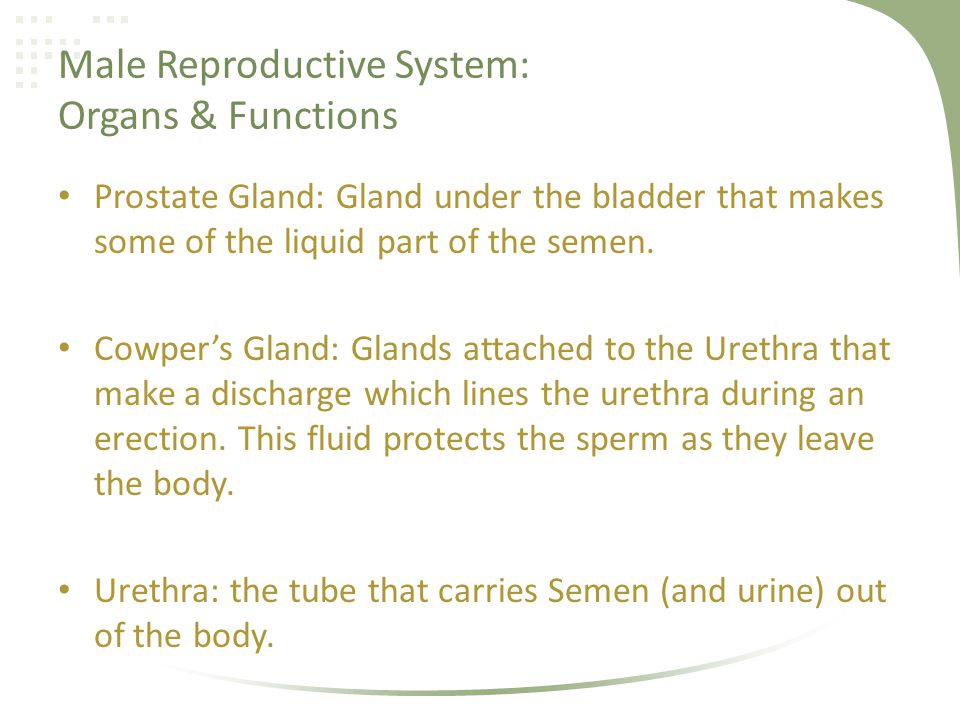 Male Reproductive System:
Organs & Functions

• Prostate Gland: Gland under the bladder that makes some of the liquid part of the semen.

• Cowper’s Gland: Glands attached to the Urethra that make a discharge which lines the urethra during an erection. This fluid protects the sperm as they leave the body.

• Urethra: the tube that carries Semen (and urine) out of the body.